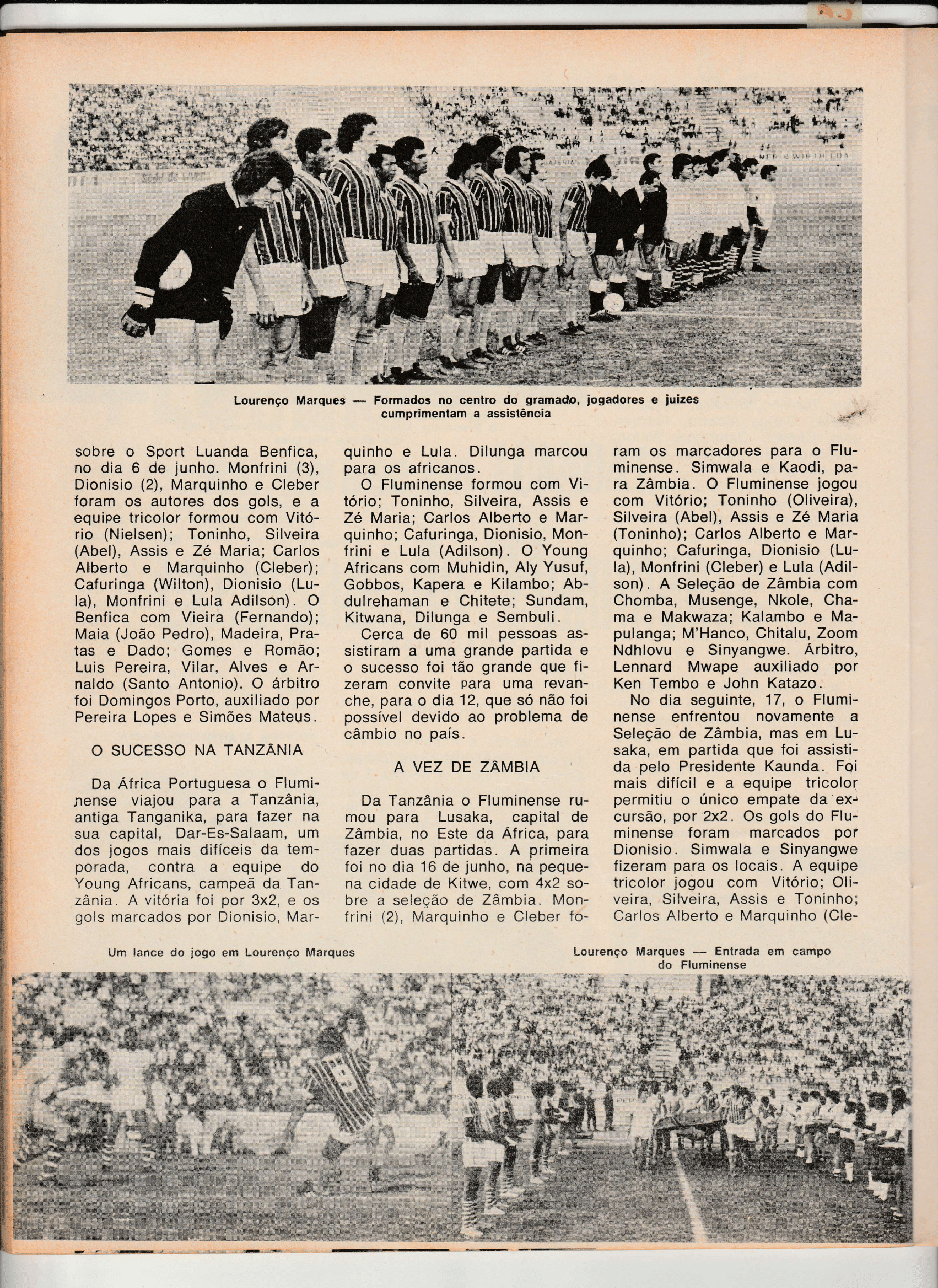 Lourenço Marques — Formados no centro do gramado, jogadores e juizes cumprimentam a assistência

sobre o Sport Luanda Benfica, no dia 6 de junho. Monfrini (3), Dionisio (2), Marquinho e Cleber foram os autores dos gols, e a equipe tricolor formou com Vitório (Nielsen); Toninho, Silveira (Abel), Assis e Zé Maria; Carlos Alberto e Marquinho (Cleber); Cafuringa (Wilton), Dionisio (Lula), Monfrini e Lula Adilson). O Benfica com Vieira (Fernando); Maia (João Pedro), Madeira, Pratas e Dado; Gomes e Romão; Luis Pereira, Vilar, Alves e Arnaldo (Santo Antonio). O árbitro foi Domingos Porto, auxiliado por Pereira Lopes e Simões Mateus.

O SUCESSO NA TANZÂNIA

Da África Portuguesa o Fluminense viajou para a Tanzânia, antiga Tanganika, para fazer na sua capital, Dar-Es-Salaam, um dos jogos mais difíceis da temporada, contra a equipe do Young Africans, campeã da Tanzânia. A vitória foi por 3x2, e os gols marcados por Dionisio, Marquinho e Lula. Dilunga marcou para os africanos.

O Fluminense formou com Vitório; Toninho, Silveira, Assis e Zé Maria; Carlos Alberto e Marquinho; Cafuringa, Dionisio, Monfrini e Lula (Adilson). O Young Africans com Muhidin, Aly Yusuf, Gobbos, Kapera e Kilambo; Abdulrehaman e Chitete; Sundam, Kitwana, Dilunga e Sembuli.

Cerca de 60 mil pessoas assistiram a uma grande partida e o sucesso foi tão grande que fizeram convite para uma revanche, para o dia 12, que só não foi possível devido ao problema de câmbio no país.

A VEZ DE ZÂMBIA

Da Tanzânia o Fluminense rumou para Lusaka, capital de Zâmbia, no Este da África, para fazer duas partidas. A primeira foi no dia 16 de junho, na pequena cidade de Kitwe, com 4x2 sobre a seleção de Zâmbia. Monfrini (2), Marquinho e Cleber foram os marcadores para o Fluminense. Simwala e Kaodi, para Zâmbia. O Fluminense jogou com Vitório; Toninho (Oliveira), Silveira (Abel), Assis e Zé Maria (Toninho); Carlos Alberto e Marquinho; Cafuringa, Dionisio (Lula), Monfrini (Cleber) e Lula (Adilson). A Seleção de Zâmbia com Chomba, Musenge, Nkole, Chama e Makwaza; Kalambo e Mapulanga; M'Hanco, Chitalu, Zoom Ndhlovu e Sinyangwe. Árbitro, Lennard Mwape auxiliado por Ken Tembo e John Katazo.

No dia seguinte, 17, o Fluminense enfrentou novamente a Seleção de Zâmbia, mas em Lusaka, em partida que foi assistida pelo Presidente Kaunda. Foi mais difícil e a equipe tricolor permitiu o único empate da excursão, por 2x2. Os gols do Fluminense foram marcados por Dionisio. Simwala e Sinyangwe fizeram para os locais. A equipe tricolor jogou com Vitório; Oliveira, Silveira, Assis e Toninho; Carlos Alberto e Marquinho (Cle-

Um lance do jogo em Lourenço Marques

Lourenço Marques — Entrada em campo do Fluminense